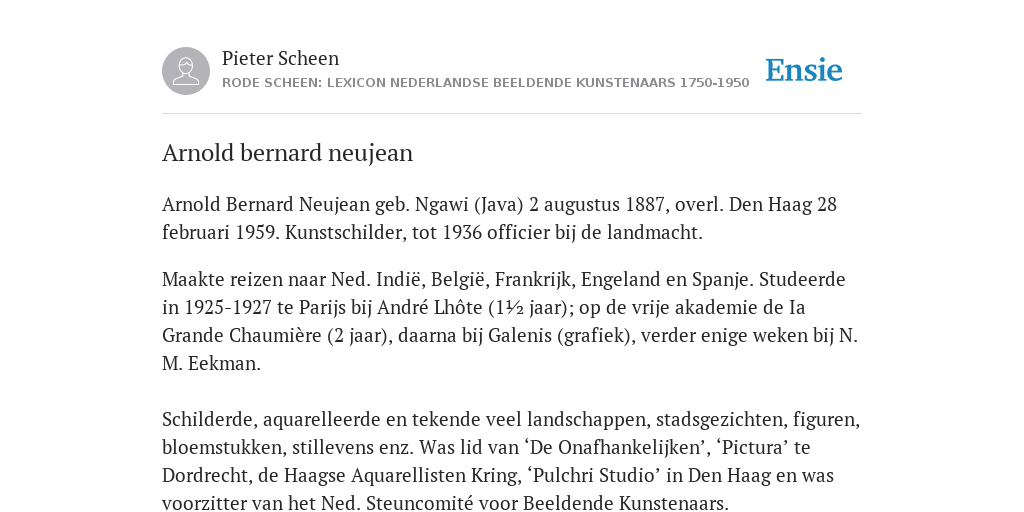 Pieter Scheen
RODE SCHEEN: LEXICON NEDERLANDSE BEELDENDE KUNSTENAARS 1750-1950

Ensie

Arnold bernard neujean

Arnold Bernard Neujean geb. Ngawi (Java) 2 augustus 1887, overl. Den Haag 28 februari 1959. Kunstschilder, tot 1936 officier bij de landmacht.

Maakte reizen naar Ned. Indië, België, Frankrijk, Engeland en Spanje. Studeerde in 1925-1927 te Parijs bij André Lhôte (1½ jaar); op de vrije akademie de Ia Grande Chaumière (2 jaar), daarna bij Galenis (grafiek), verder enige weken bij N. M. Eekman.

Schilderde, aquarelleerde en tekende veel landschappen, stadsgezichten, figuren, bloemstukken, stillevens enz. Was lid van ‘De Onafhankelijken’, ‘Pictura’ te Dordrecht, de Haagse Aquarellisten Kring, ‘Pulchri Studio’ in Den Haag en was voorzitter van het Ned. Steuncomité voor Beeldende Kunstenaars.